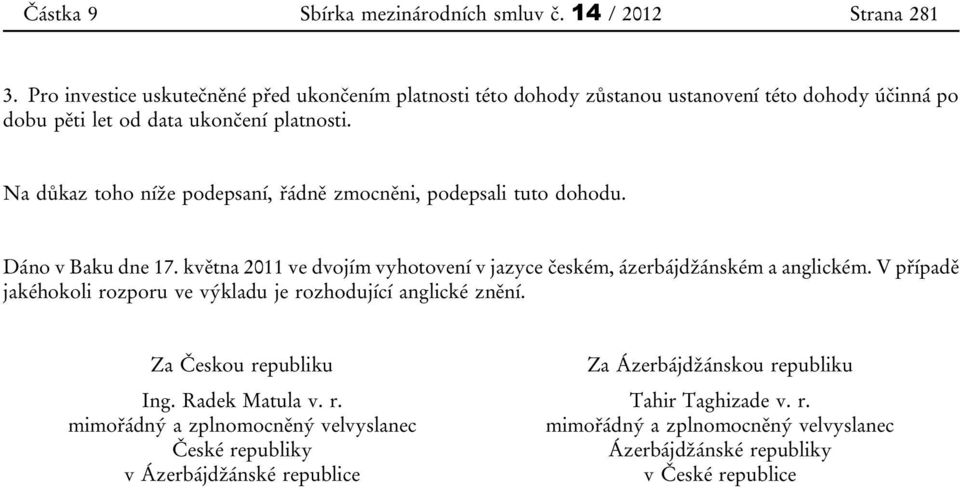 Částka 9 Sbírka mezinárodních smluv č. 14 / 2012 Strana 281

3. Pro investice uskutečněné před ukončením platnosti této dohody zůstanou ustanovení této dohody účinná po dobu pěti let od data ukončení platnosti.

Na důkaz toho níže podepsaní, řádně zmocněni, podepsali tuto dohodu.

Dáno v Baku dne 17. května 2011 ve dvojím vyhotovení v jazyce českém, ázerbájdžánském a anglickém. V případě jakéhokoli rozporu ve výkladu je rozhodující anglické znění.

Za Českou republiku

Ing. Radek Matula v. r.
mimořádný a zplnomocněný velvyslanec
České republiky
v Ázerbájdžánské republice

Za Ázerbájdžánskou republiku

Tahir Taghizade v. r.
mimořádný a zplnomocněný velvyslanec
Ázerbájdžánské republiky
v České republice